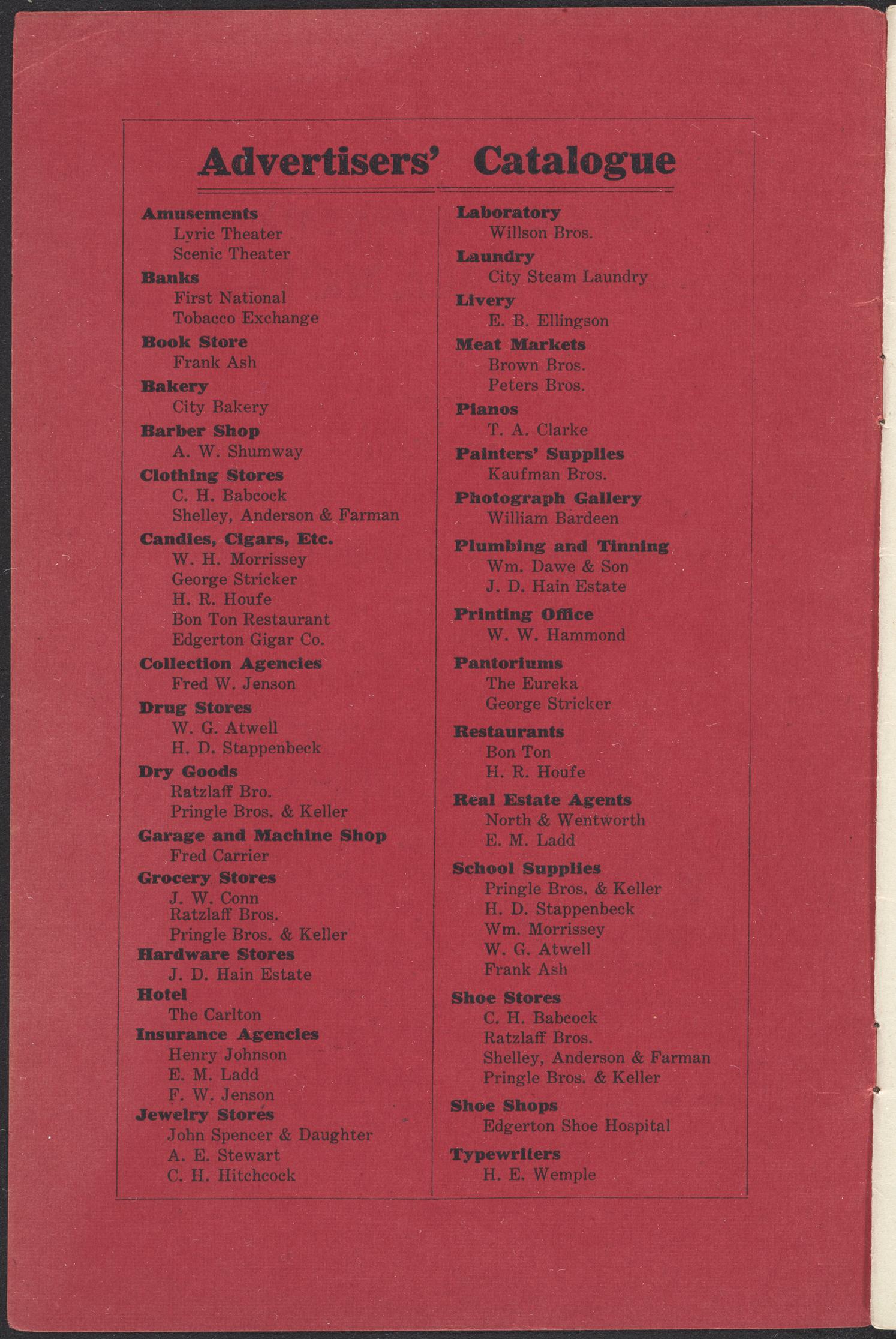 Advertisers' Catalogue

Amusements
Lyric Theater
Scenic Theater

Banks
First National
Tobacco Exchange

Book Store
Frank Ash

Bakery
City Bakery

Barber Shop
A. W. Shumway

Clothing Stores
C. H. Babcock
Shelley, Anderson & Farman

Candies, Cigars, Etc.
W. H. Morrissey
George Stricker
H. R. Houfe
Bon Ton Restaurant
Edgerton Gigar Co.

Collection Agencies
Fred W. Jenson

Drug Stores
W. G. Atwell
H. D. Stappenbeck

Dry Goods
Ratzlaff Bro.
Pringle Bros. & Keller

Garage and Machine Shop
Fred Carrier

Grocery Stores
J. W. Conn
Ratzlaff Bros.
Pringle Bros. & Keller

Hardware Stores
J. D. Hain Estate

Hotel
The Carlton

Insurance Agencies
Henry Johnson
E. M. Ladd
F. W. Jenson

Jewelry Stores
John Spencer & Daughter
A. E. Stewart
C. H. Hitchcock

Laboratory
Willson Bros.

Laundry
City Steam Laundry

Livery
E. B. Ellingson

Meat Markets
Brown Bros.
Peters Bros.

Pianos
T. A. Clarke

Painters' Supplies
Kaufman Bros.

Photograph Gallery
William Bardeen

Plumbing and Tinning
Wm. Dawe & Son
J. D. Hain Estate

Printing Office
W. W. Hammond

Pantoriums
The Eureka
George Stricker

Restaurants
Bon Ton
H. R. Houfe

Real Estate Agents
North & Wentworth
E. M. Ladd

School Supplies
Pringle Bros. & Keller
H. D. Stappenbeck
Wm. Morrissey
W. G. Atwell
Frank Ash

Shoe Stores
C. H. Babcock
Ratzlaff Bros.
Shelley, Anderson & Farman
Pringle Bros. & Keller

Shoe Shops
Edgerton Shoe Hospital

Typewriters
H. E. Wemple